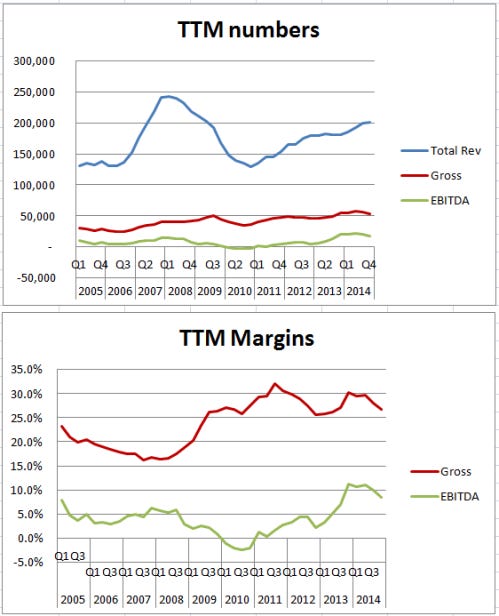 TTM numbers

300,000
250,000
200,000
150,000
100,000
50,000
-
-50,000

Q1 Q4 Q3 Q2 Q1 Q4 Q3 Q2 Q1 Q4 Q3 Q2 Q1 Q4

2005 2006 2007 2008 2009 2010 2011 2012 2013 2014

Total Rev
Gross
EBITDA

TTM Margins

35.0%
30.0%
25.0%
20.0%
15.0%
10.0%
5.0%
0.0%
-5.0%

Q1 Q3 Q1 Q3 Q1 Q3 Q1 Q3 Q1 Q3 Q1 Q3 Q1 Q3 Q1 Q3 Q1 Q3 Q1 Q3

2005 2006 2007 2008 2009 2010 2011 2012 2013 2014

Gross
EBITDA